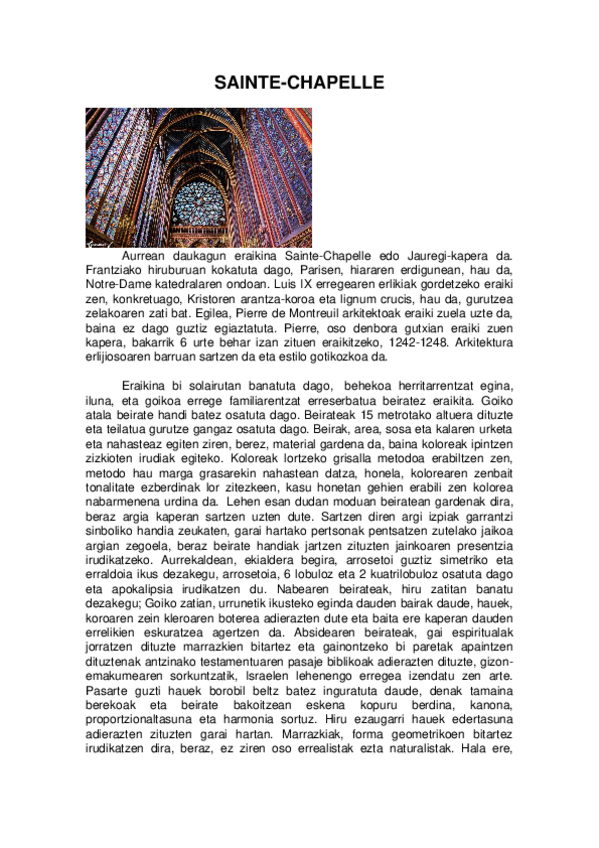 SAINTE-CHAPELLE

Aurrean daukagun eraikina Sainte-Chapelle edo Jauregi-kapera da. Frantziako hiruburuan kokatuta dago, Parisen, hiararen erdigunean, hau da, Notre-Dame katedralaren ondoan. Luis IX erregearen erlikiak gordetzeko eraiki zen, konkretuago, Kristoren arantza-koroa eta lignum crucis, hau da, gurutzea zelakoaren zati bat. Egilea, Pierre de Montreuil arkitektoak eraiki zuela uzte da, baina ez dago guztiz egiaztatuta. Pierre, oso denbora gutxian eraiki zuen kapera, bakarrik 6 urte behar izan zituen eraikitzeko, 1242-1248. Arkitektura erlijiosoaren barruan sartzen da eta estilo gotikozkoa da.

Eraikina bi solairutan banatuta dago, behekoa herritarrentzat egina, iluna, eta goikoa errege familiarentzat erreserbatua beiratez eraikita. Goiko atala beirate handi batez osatuta dago. Beirateak 15 metrotako altuera dituzte eta teilatua gurutze gangaz osatuta dago. Beirak, area, sosa eta kalaren urketa eta nahasteaz egiten ziren, berez, material gardena da, baina koloreak ipintzen zizkioten irudiak egiteko. Koloreak lortzeko grisalla metodoa erabiltzen zen, metodo hau marga grasarekin nahastean datza, honela, kolorearen zenbait tonalitate ezberdinak lor zitezkeen, kasu honetan gehien erabili zen kolorea nabarmenena urdina da. Lehen esan dudan moduan beiratean gardenak dira, beraz argia kaperan sartzen uzten dute. Sartzen diren argi izpiak garrantzi sinboliko handia zeukaten, garai hartako pertsonak pentsatzen zutelako jaikoa argian zegoela, beraz beirate handiak jartzen zituzten jainkoaren presentzia irudikatzeko. Aurrekaldean, ekialdera begira, arrosetoi guztiz simetriko eta erraldoia ikus dezakegu, arrosetoia, 6 lobuloz eta 2 kuatrilobuloz osatuta dago eta apokalipsia irudikatzen du. Nabearen beirateak, hiru zatitan banatu dezakegu; Goiko zatian, urrunetik ikusteko eginda dauden bairak daude, hauek, koroaren zein kleroaren boterea adierazten dute eta baita ere kaperan dauden errelikien eskuratzea agertzen da. Absidearen beirateak, gai espiritualak jorratzen dituzte marrazkien bitartez eta gainontzeko bi paretak apaintzen dituztenak antzinako testamentuaren pasaje biblikoak adierazten dituzte, gizon-emakumearen sorkuntzatik, Israelen lehenengo erregea izendatu zen arte. Pasarte guzti hauek borobil beltz batez inguratuta daude, denak tamaina berekoak eta beirate bakoitzean eskena kopuru berdina, kanona, proportzionaltasuna eta harmonia sortuz. Hiru ezaugarri hauek edertasuna adierazten zituzten garai hartan. Marrazkiak, forma geometrikoen bitartez irudikatzen dira, beraz, ez ziren oso errealistak ezta naturalistak. Hala ere,